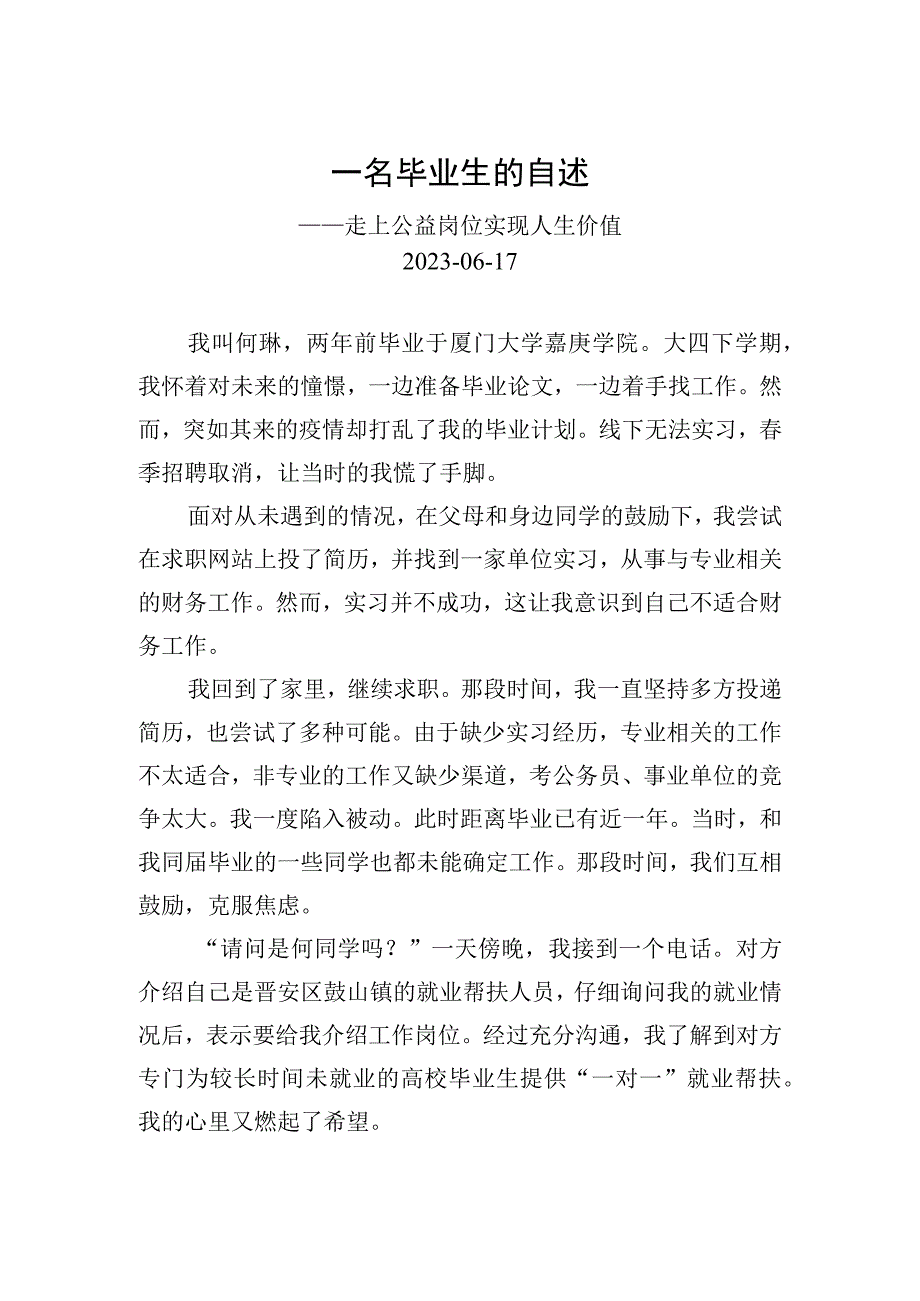 一名毕业生的自述

——走上公益岗位实现人生价值

2023-06-17

我叫何琳，两年前毕业于厦门大学嘉庚学院。大四下学期，我怀着对未来的憧憬，一边准备毕业论文，一边着手找工作。然而，突如其来的疫情却打乱了我的毕业计划。线下无法实习，春季招聘取消，让当时的我慌了手脚。

面对从未遇到的情况，在父母和身边同学的鼓励下，我尝试在求职网站上投了简历，并找到一家单位实习，从事与专业相关的财务工作。然而，实习并不成功，这让我意识到自己不适合财务工作。

我回到了家里，继续求职。那段时间，我一直坚持多方投递简历，也尝试了多种可能。由于缺少实习经历，专业相关的工作不太适合，非专业的工作又缺少渠道，考公务员、事业单位的竞争太大。我一度陷入被动。此时距离毕业已有近一年。当时，和我同届毕业的一些同学也都未能确定工作。那段时间，我们互相鼓励，克服焦虑。

“请问是何同学吗？”一天傍晚，我接到一个电话。对方介绍自己是晋安区鼓山镇的就业帮扶人员，仔细询问我的就业情况后，表示要给我介绍工作岗位。经过充分沟通，我了解到对方专门为较长时间未就业的高校毕业生提供“一对一”就业帮扶。我的心里又燃起了希望。